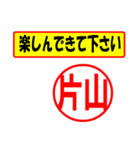 楽しんできて下さい

片山